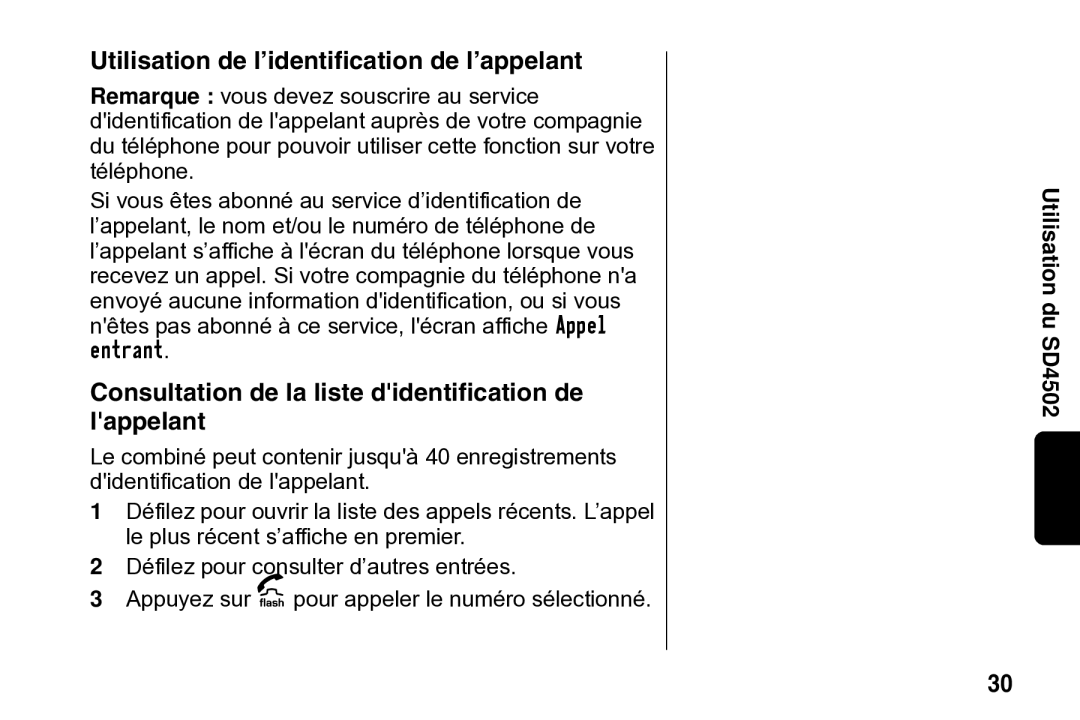 Utilisation de l’identification de l’appelant

Remarque : vous devez souscrire au service d'identification de l'appelant auprès de votre compagnie du téléphone pour pouvoir utiliser cette fonction sur votre téléphone.

Si vous êtes abonné au service d’identification de l’appelant, le nom et/ou le numéro de téléphone de l’appelant s’affiche à l'écran du téléphone lorsque vous recevez un appel. Si votre compagnie du téléphone n'a envoyé aucune information d'identification, ou si vous n'êtes pas abonné à ce service, l'écran affiche Appel entrant.

Consultation de la liste d'identification de l'appelant

Le combiné peut contenir jusqu'à 40 enregistrements d'identification de l'appelant.

1 Défilez pour ouvrir la liste des appels récents. L’appel le plus récent s’affiche en premier.
2 Défilez pour consulter d’autres entrées.
3 Appuyez sur flash pour appeler le numéro sélectionné.

Utilisation du SD4502

30